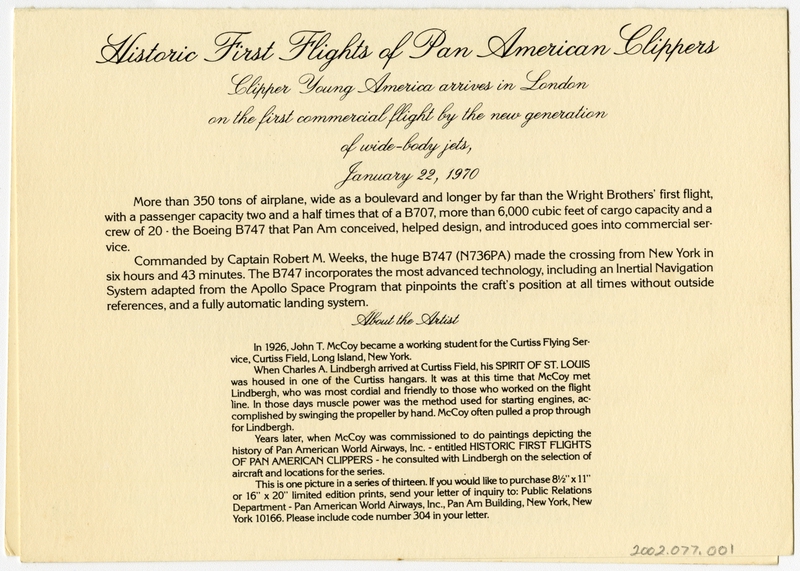 Historic First Flights of Pan American Clippers

Clipper Young America arrives in London on the first commercial flight by the new generation of wide-body jets, January 22, 1970

More than 350 tons of airplane, wide as a boulevard and longer by far than the Wright Brothers' first flight, with a passenger capacity two and a half times that of a B707, more than 6,000 cubic feet of cargo capacity and a crew of 20 - the Boeing B747 that Pan Am conceived, helped design, and introduced goes into commercial service.

Commanded by Captain Robert M. Weeks, the huge B747 (N736PA) made the crossing from New York in six hours and 43 minutes. The B747 incorporates the most advanced technology, including an Inertial Navigation System adapted from the Apollo Space Program that pinpoints the craft's position at all times without outside references, and a fully automatic landing system.

About the Artist

In 1926, John T. McCoy became a working student for the Curtiss Flying Service, Curtiss Field, Long Island, New York.

When Charles A. Lindbergh arrived at Curtiss Field, his SPIRIT OF ST. LOUIS was housed in one of the Curtiss hangars. It was at this time that McCoy met Lindbergh, who was most cordial and friendly to those who worked on the flight line. In those days muscle power was the method used for starting engines, accomplished by swinging the propeller by hand. McCoy often pulled a prop through for Lindbergh.

Years later, when McCoy was commissioned to do paintings depicting the history of Pan American World Airways, Inc. - entitled HISTORIC FIRST FLIGHTS OF PAN AMERICAN CLIPPERS - he consulted with Lindbergh on the selection of aircraft and locations for the series.

This is one picture in a series of thirteen. If you would like to purchase 8½" x 11" or 16" x 20" limited edition prints, send your letter of inquiry to: Public Relations Department - Pan American World Airways, Inc., Pan Am Building, New York, New York 10166. Please include code number 304 in your letter.

2002.077.001